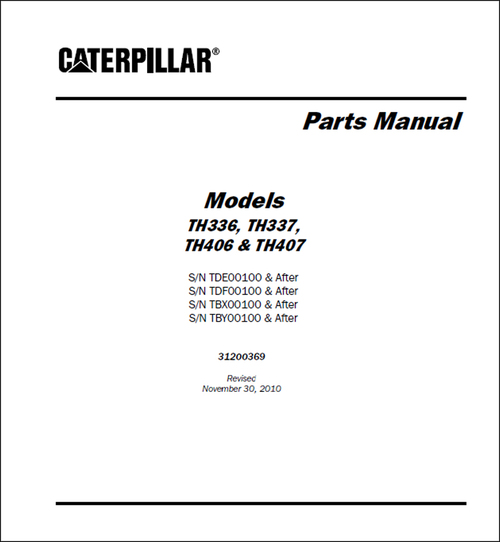 CATERPILLAR®

Parts Manual

Models
TH336, TH337,
TH406 & TH407

S/N TDE00100 & After
S/N TDF00100 & After
S/N TBX00100 & After
S/N TBY00100 & After

31200369

Revised
November 30, 2010